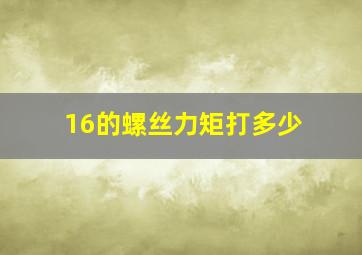 16的螺丝力矩打多少